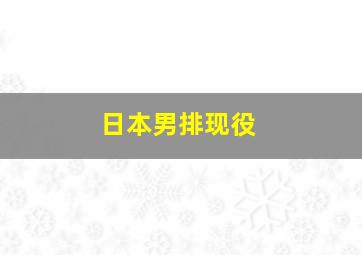 日本男排现役